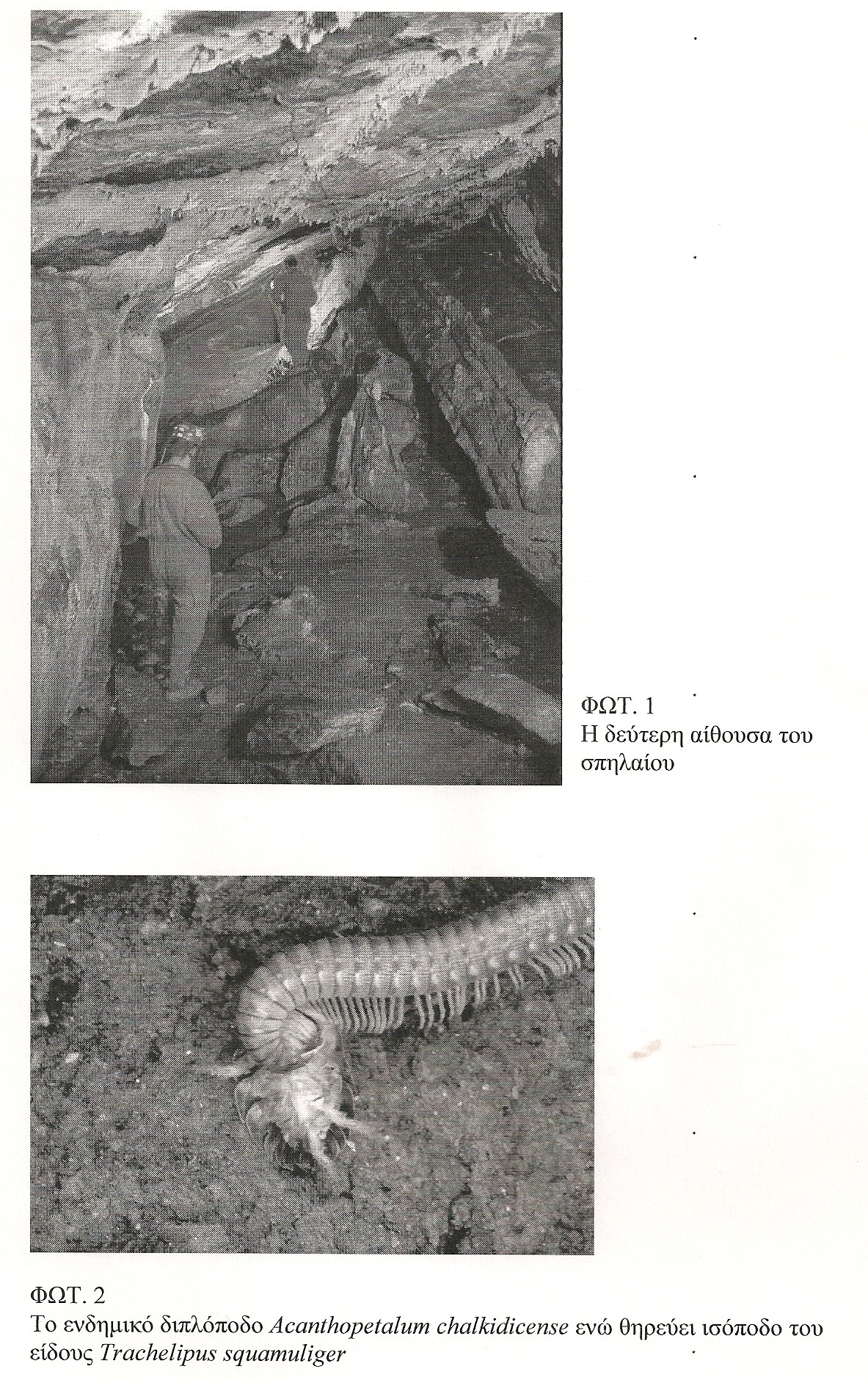 ΦΩΤ. 1
Η δεύτερη αίθουσα του σπηλαίου

ΦΩΤ. 2
Το ενδημικό διπλόποδο Acanthopetalum chalkidicense ενώ θηρεύει ισόποδο του είδους Trachelipus squamuliger